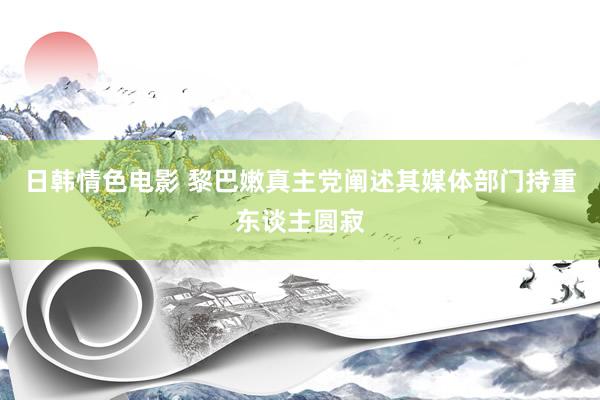 日韩情色电影 黎巴嫩真主党阐述其媒体部门持重东谈主圆寂